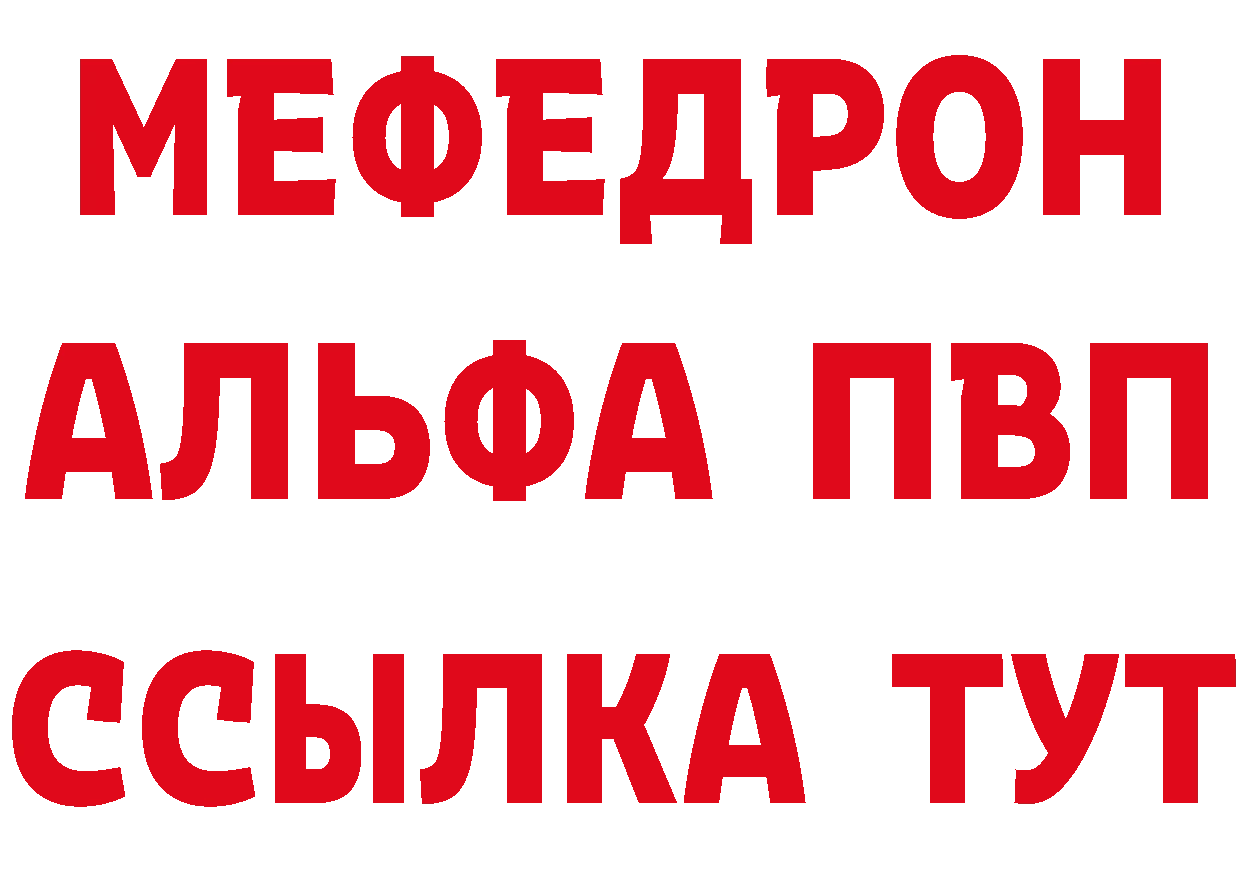 МЕФЕДРОН
АЛЬФА ПВП
ССЫЛКА ТУТ